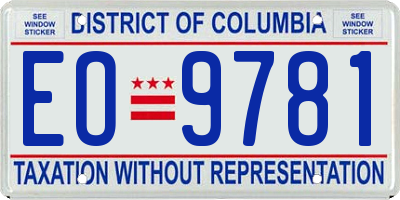 SEE WINDOW STICKER

DISTRICT OF COLUMBIA

SEE WINDOW STICKER

EO 9781

TAXATION WITHOUT REPRESENTATION